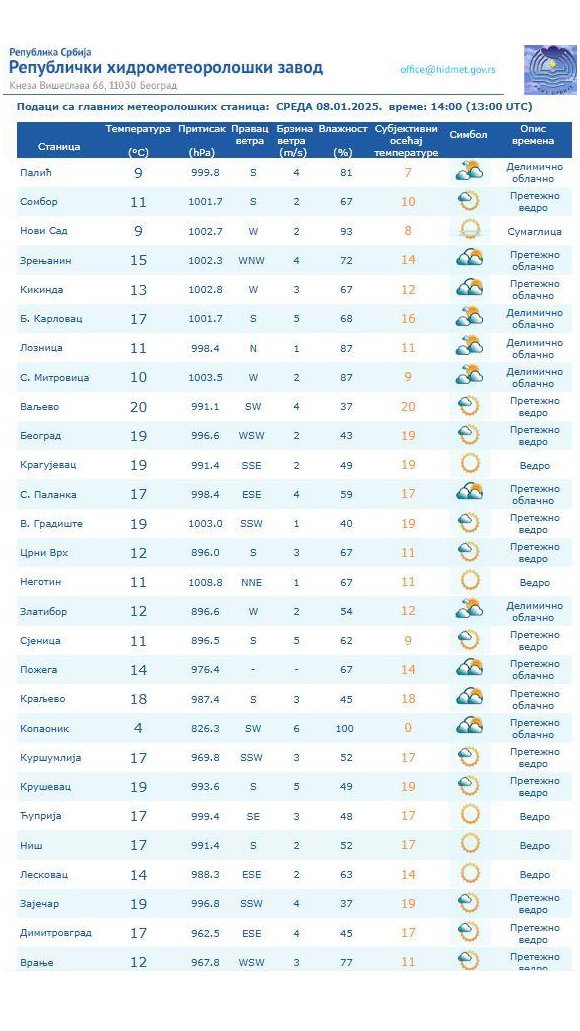 Република Србија
Републички хидрометеоролошки завод
Кнеза Вишеслава 66, 11030 Београд
office@hidmet.gov.rs

Подаци са главних метеоролошких станица: СРЕДА 08.01.2025. време: 14:00 (13:00 UTC)

| Станица | Температура (°C) | Притисак (hPa) | Правац ветра | Брзина ветра (m/s) | Влажност (%) | Субјективни осећај температуре | Симбол | Опис времена |
|---|---|---|---|---|---|---|---|---|
| Палић | 9 | 999.8 | S | 4 | 81 | 7 | | Делимично облачно |
| Сомбор | 11 | 1001.7 | S | 2 | 67 | 10 | | Претежно ведро |
| Нови Сад | 9 | 1002.7 | W | 2 | 93 | 8 | | Сумаглица |
| Зрењанин | 15 | 1002.3 | WNW | 4 | 72 | 14 | | Претежно облачно |
| Кикинда | 13 | 1002.8 | W | 3 | 67 | 12 | | Претежно облачно |
| Б. Карловац | 17 | 1001.7 | S | 5 | 68 | 16 | | Делимично облачно |
| Лозница | 11 | 998.4 | N | 1 | 87 | 11 | | Делимично облачно |
| С. Митровица | 10 | 1003.5 | W | 2 | 87 | 9 | | Делимично облачно |
| Ваљево | 20 | 991.1 | SW | 4 | 37 | 20 | | Претежно ведро |
| Београд | 19 | 996.6 | WSW | 2 | 43 | 19 | | Претежно ведро |
| Крагујевац | 19 | 991.4 | SSE | 2 | 49 | 19 | | Ведро |
| С. Паланка | 17 | 998.4 | ESE | 4 | 59 | 17 | | Претежно облачно |
| В. Градиште | 19 | 1003.0 | SSW | 1 | 40 | 19 | | Претежно ведро |
| Црни Врх | 12 | 896.0 | S | 3 | 67 | 11 | | Претежно ведро |
| Неготин | 11 | 1008.8 | NNE | 1 | 67 | 11 | | Ведро |
| Златибор | 12 | 896.6 | W | 2 | 54 | 12 | | Делимично облачно |
| Сјеница | 11 | 896.5 | S | 5 | 62 | 9 | | Претежно ведро |
| Пожега | 14 | 976.4 | - | - | 67 | 14 | | Претежно облачно |
| Краљево | 18 | 987.4 | S | 3 | 45 | 18 | | Претежно облачно |
| Копаоник | 4 | 826.3 | SW | 6 | 100 | 0 | | Претежно облачно |
| Куршумлија | 17 | 969.8 | SSW | 3 | 52 | 17 | | Претежно ведро |
| Крушевац | 19 | 993.6 | S | 5 | 49 | 19 | | Претежно ведро |
| Ћуприја | 17 | 999.4 | SE | 3 | 48 | 17 | | Ведро |
| Ниш | 17 | 991.4 | S | 2 | 52 | 17 | | Ведро |
| Лесковац | 14 | 988.3 | ESE | 2 | 63 | 14 | | Ведро |
| Зајечар | 19 | 996.8 | SSW | 4 | 37 | 19 | | Претежно ведро |
| Димитровград | 17 | 962.5 | ESE | 4 | 45 | 17 | | Претежно ведро |
| Врање | 12 | 967.8 | WSW | 3 | 77 | 11 | | Претежно ведро |